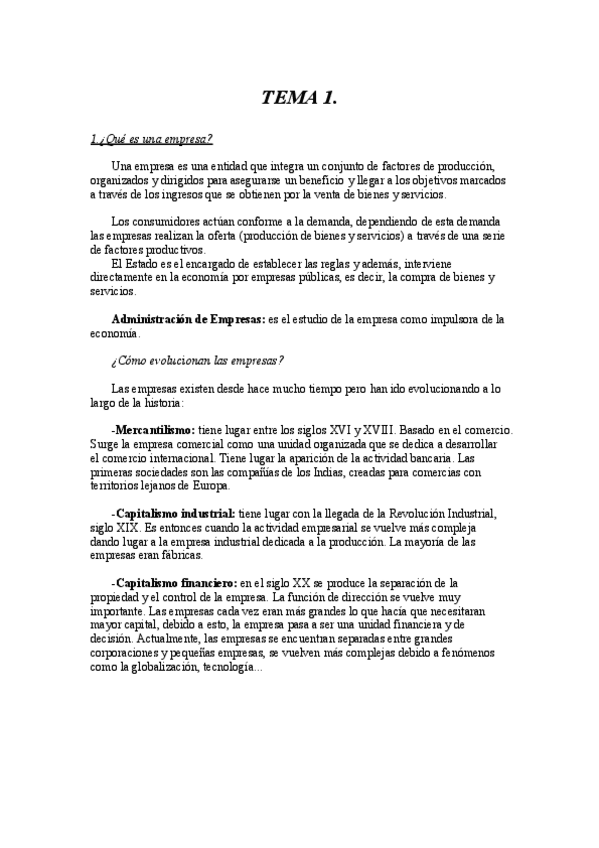 TEMA 1.

1.¿Qué es una empresa?

Una empresa es una entidad que integra un conjunto de factores de producción, organizados y dirigidos para asegurarse un beneficio y llegar a los objetivos marcados a través de los ingresos que se obtienen por la venta de bienes y servicios.

Los consumidores actúan conforme a la demanda, dependiendo de esta demanda las empresas realizan la oferta (producción de bienes y servicios) a través de una serie de factores productivos.
El Estado es el encargado de establecer las reglas y además, interviene directamente en la economía por empresas públicas, es decir, la compra de bienes y servicios.

Administración de Empresas: es el estudio de la empresa como impulsora de la economía.

¿Cómo evolucionan las empresas?

Las empresas existen desde hace mucho tiempo pero han ido evolucionando a lo largo de la historia:

-Mercantilismo: tiene lugar entre los siglos XVI y XVIII. Basado en el comercio. Surge la empresa comercial como una unidad organizada que se dedica a desarrollar el comercio internacional. Tiene lugar la aparición de la actividad bancaria. Las primeras sociedades son las compañías de los Indias, creadas para comercias con territorios lejanos de Europa.

-Capitalismo industrial: tiene lugar con la llegada de la Revolución Industrial, siglo XIX. Es entonces cuando la actividad empresarial se vuelve más compleja dando lugar a la empresa industrial dedicada a la producción. La mayoría de las empresas eran fábricas.

-Capitalismo financiero: en el siglo XX se produce la separación de la propiedad y el control de la empresa. La función de dirección se vuelve muy importante. Las empresas cada vez eran más grandes lo que hacía que necesitaran mayor capital, debido a esto, la empresa pasa a ser una unidad financiera y de decisión. Actualmente, las empresas se encuentran separadas entre grandes corporaciones y pequeñas empresas, se vuelven más complejas debido a fenómenos como la globalización, tecnología...